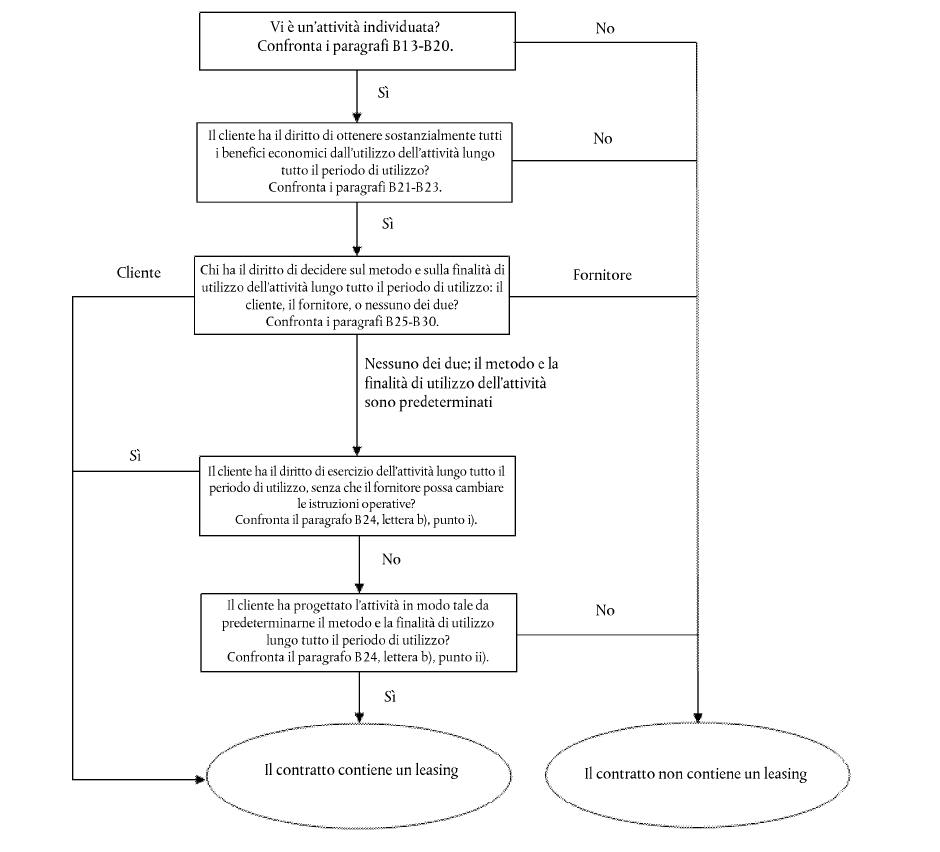 Vi è un'attività individuata?
Confronta i paragrafi B13-B20.

No

Sì

Il cliente ha il diritto di ottenere sostanzialmente tutti i benefici economici dall'utilizzo dell'attività lungo tutto il periodo di utilizzo?
Confronta i paragrafi B21-B23.

No

Sì

Cliente

Chi ha il diritto di decidere sul metodo e sulla finalità di utilizzo dell'attività lungo tutto il periodo di utilizzo: il cliente, il fornitore, o nessuno dei due?
Confronta i paragrafi B25-B30.

Fornitore

Nessuno dei due; il metodo e la finalità di utilizzo dell'attività sono predeterminati

Sì

Il cliente ha il diritto di esercizio dell'attività lungo tutto il periodo di utilizzo, senza che il fornitore possa cambiare le istruzioni operative?
Confronta il paragrafo B24, lettera b), punto i).

No

Il cliente ha progettato l'attività in modo tale da predeterminarne il metodo e la finalità di utilizzo lungo tutto il periodo di utilizzo?
Confronta il paragrafo B24, lettera b), punto ii).

No

Sì

Il contratto contiene un leasing

Il contratto non contiene un leasing